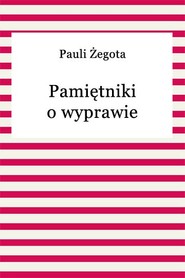 Pauli Żegota

Pamiętniki o wyprawie